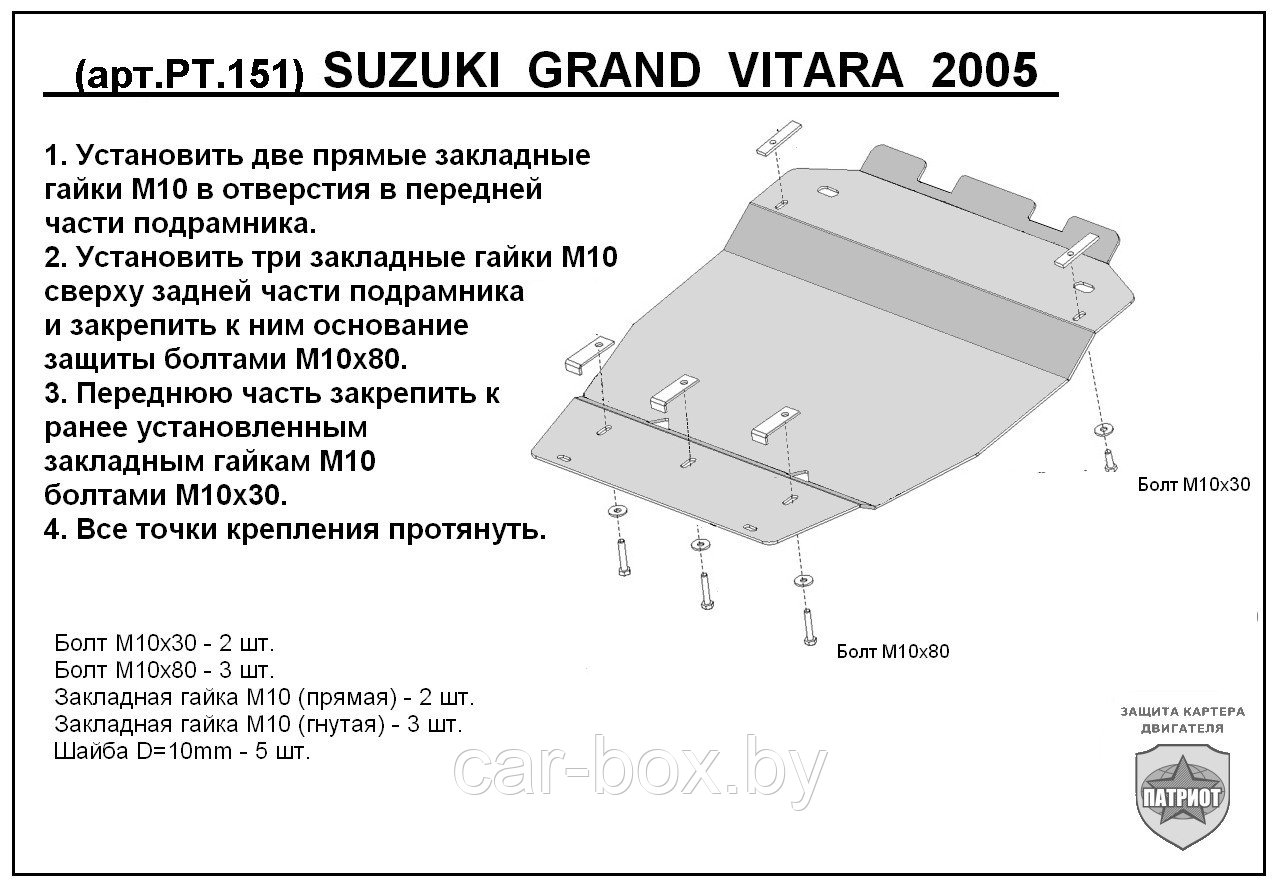 (арт.РТ.151) SUZUKI GRAND VITARA 2005

1. Установить две прямые закладные гайки М10 в отверстия в передней части подрамника.
2. Установить три закладные гайки М10 сверху задней части подрамника и закрепить к ним основание защиты болтами М10х80.
3. Переднюю часть закрепить к ранее установленным закладным гайкам М10 болтами М10х30.
4. Все точки крепления протянуть.

Болт М10х30

Болт М10х80

Болт М10х30 - 2 шт.
Болт М10х80 - 3 шт.
Закладная гайка М10 (прямая) - 2 шт.
Закладная гайка М10 (гнутая) - 3 шт.
Шайба D=10mm - 5 шт.

car-box.by

ЗАЩИТА КАРТЕРА ДВИГАТЕЛЯ

ПАТРИОТ